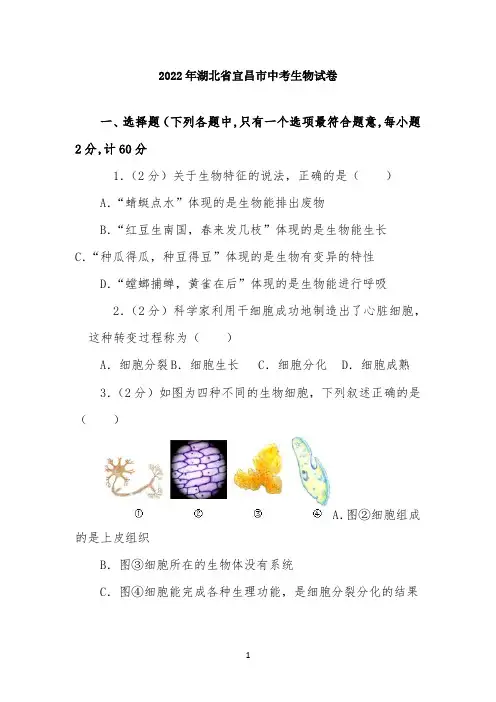 2022年湖北省宜昌市中考生物试卷

一、选择题（下列各题中,只有一个选项最符合题意,每小题2分,计60分

1.（2分）关于生物特征的说法，正确的是（　　）

A.“蜻蜓点水”体现的是生物能排出废物

B.“红豆生南国，春来发几枝”体现的是生物能生长

C.“种瓜得瓜，种豆得豆”体现的是生物有变异的特性

D.“螳螂捕蝉，黄雀在后”体现的是生物能进行呼吸

2.（2分）科学家利用干细胞成功地制造出了心脏细胞，这种转变过程称为（　　）

A. 细胞分裂 B. 细胞生长　C. 细胞分化　D. 细胞成熟

3.（2分）如图为四种不同的生物细胞，下列叙述正确的是（　　）

①　②　③　④ A.图②细胞组成的是上皮组织

B. 图③细胞所在的生物体没有系统

C. 图④细胞能完成各种生理功能，是细胞分裂分化的结果

1